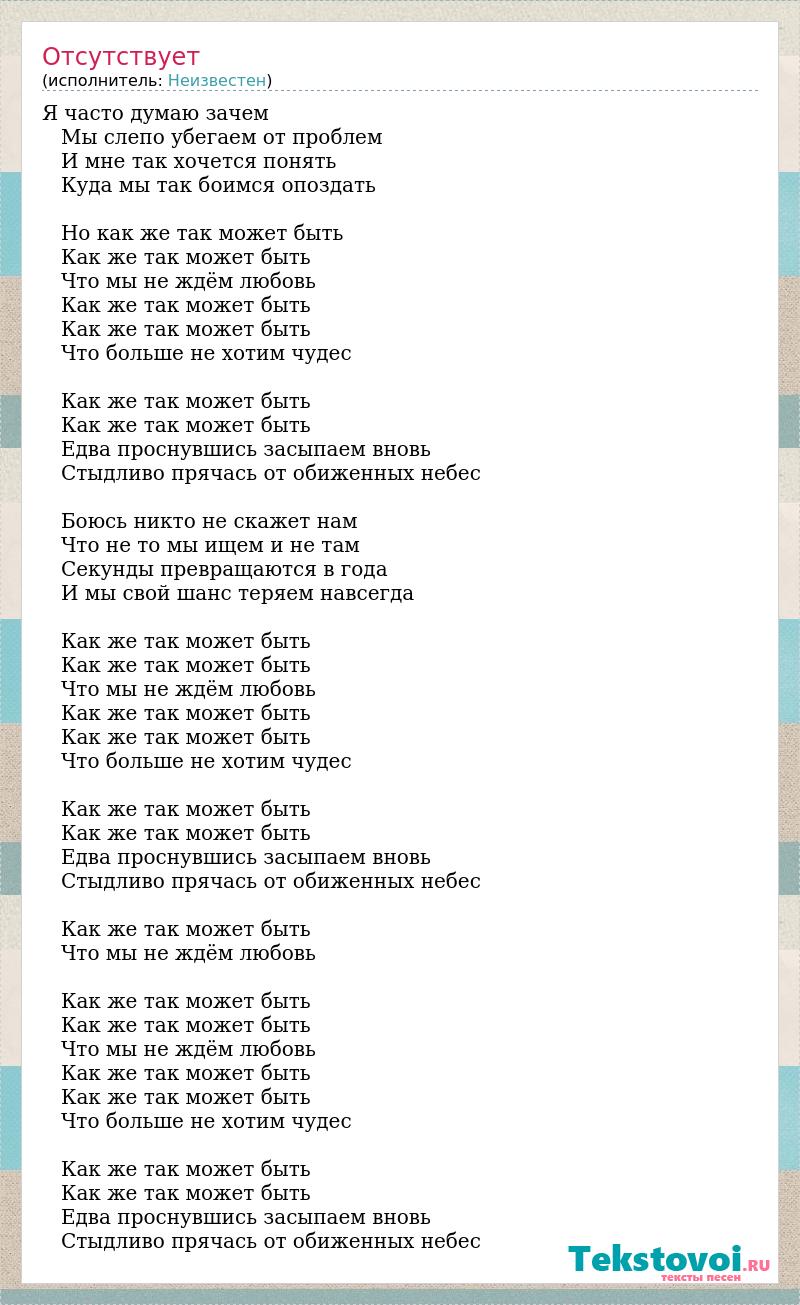 Отсутствует
(исполнитель: Неизвестен)

Я часто думаю зачем
Мы слепо убегаем от проблем
И мне так хочется понять
Куда мы так боимся опоздать

Но как же так может быть
Как же так может быть
Что мы не ждём любовь
Как же так может быть
Как же так может быть
Что больше не хотим чудес

Как же так может быть
Как же так может быть
Едва проснувшись засыпаем вновь
Стыдливо прячась от обиженных небес

Боюсь никто не скажет нам
Что не то мы ищем и не там
Секунды превращаются в года
И мы свой шанс теряем навсегда

Как же так может быть
Как же так может быть
Что мы не ждём любовь
Как же так может быть
Как же так может быть
Что больше не хотим чудес

Как же так может быть
Как же так может быть
Едва проснувшись засыпаем вновь
Стыдливо прячась от обиженных небес

Как же так может быть
Что мы не ждём любовь

Как же так может быть
Как же так может быть
Что мы не ждём любовь
Как же так может быть
Как же так может быть
Что больше не хотим чудес

Как же так может быть
Как же так может быть
Едва проснувшись засыпаем вновь
Стыдливо прячась от обиженных небес

Tekstovoi.RU
тексты песен